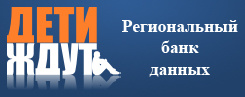 ДЕТИ
ЖДУТ

Региональный
банк
данных